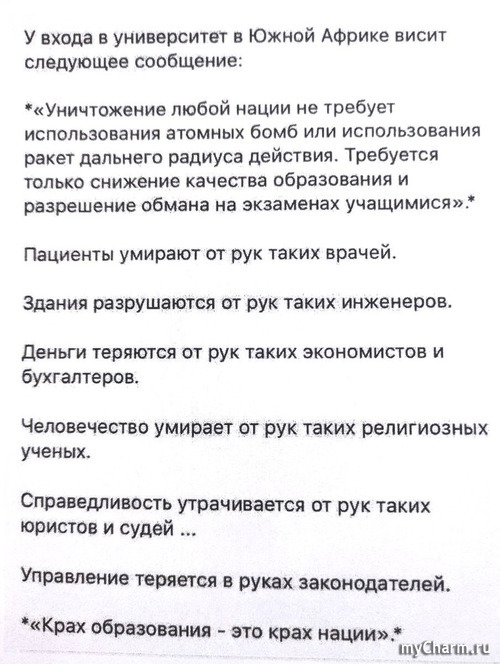 У входа в университет в Южной Африке висит следующее сообщение:

*«Уничтожение любой нации не требует использования атомных бомб или использования ракет дальнего радиуса действия. Требуется только снижение качества образования и разрешение обмана на экзаменах учащимися».*

Пациенты умирают от рук таких врачей.

Здания разрушаются от рук таких инженеров.

Деньги теряются от рук таких экономистов и бухгалтеров.

Человечество умирает от рук таких религиозных ученых.

Справедливость утрачивается от рук таких юристов и судей ...

Управление теряется в руках законодателей.

*«Крах образования - это крах нации».*

myCharm.ru